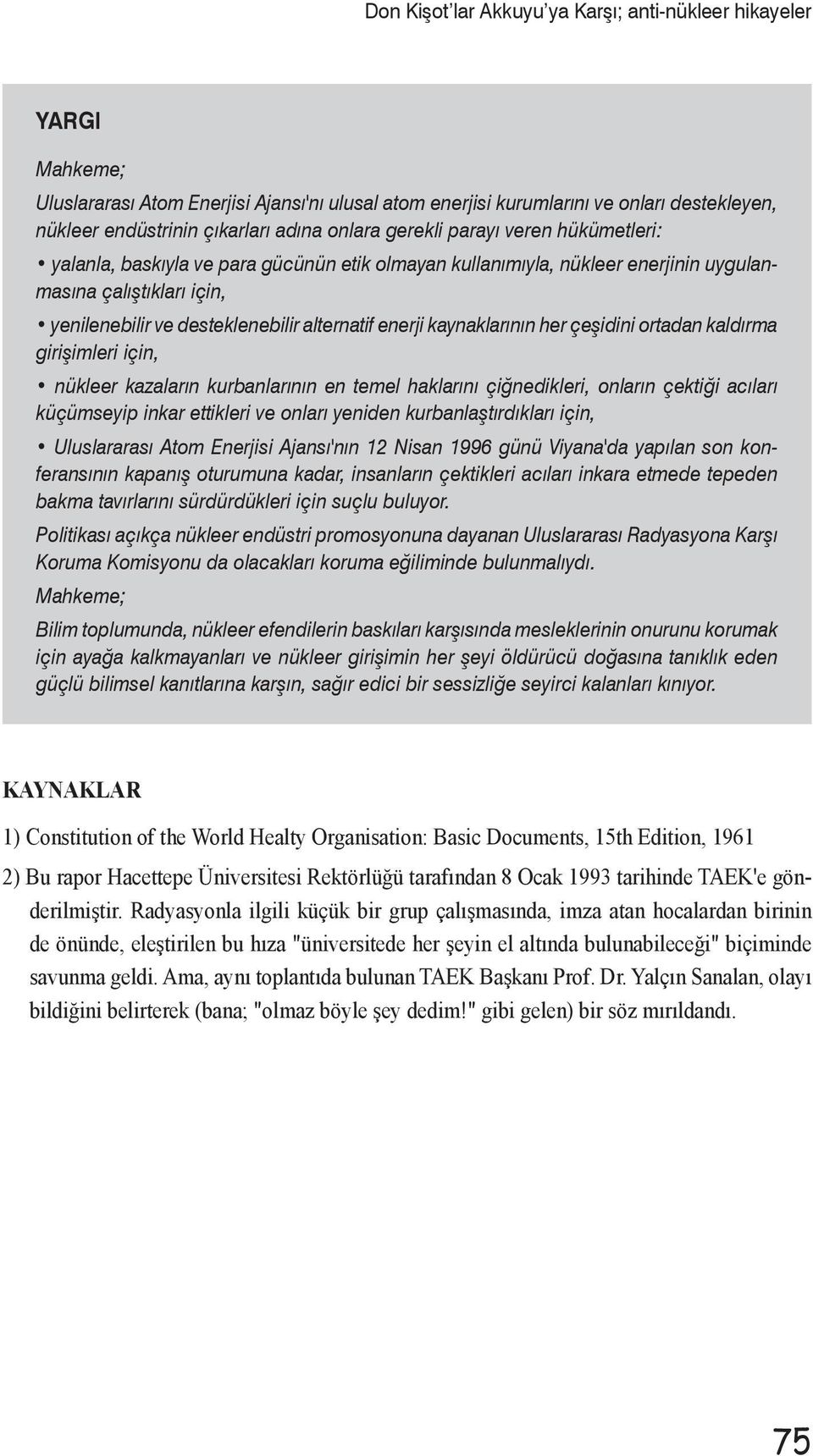 Don Kişot'lar Akkuyu'ya Karşı; anti-nükleer hikayeler

YARGI

Mahkeme;

Uluslararası Atom Enerjisi Ajansı'nı ulusal atom enerjisi kurumlarını ve onları destekleyen, nükleer endüstrinin çıkarları adına onlara gerekli parayı veren hükümetleri:

• yalanla, baskıyla ve para gücünün etik olmayan kullanımıyla, nükleer enerjinin uygulanmasına çalıştıkları için,

• yenilenebilir ve desteklenebilir alternatif enerji kaynaklarının her çeşidini ortadan kaldırma girişimleri için,

• nükleer kazaların kurbanlarının en temel haklarını çiğnedikleri, onların çektiği acıları küçümseyip inkar ettikleri ve onları yeniden kurbanlaştırdıkları için,

• Uluslararası Atom Enerjisi Ajansı'nın 12 Nisan 1996 günü Viyana'da yapılan son konferansının kapanış oturumuna kadar, insanların çektikleri acıları inkara etmede tepeden bakma tavırlarını sürdürdükleri için suçlu buluyor.

Politikası açıkça nükleer endüstri promosyonuna dayanan Uluslararası Radyasyona Karşı Koruma Komisyonu da olacakları koruma eğiliminde bulunmalıydı.

Mahkeme;

Bilim toplumunda, nükleer efendilerin baskıları karşısında mesleklerinin onurunu korumak için ayağa kalkmayanları ve nükleer girişimin her şeyi öldürücü doğasına tanıklık eden güçlü bilimsel kanıtlarına karşın, sağır edici bir sessizliğe seyirci kalanları kınıyor.

KAYNAKLAR

1) Constitution of the World Healty Organisation: Basic Documents, 15th Edition, 1961

2) Bu rapor Hacettepe Üniversitesi Rektörlüğü tarafından 8 Ocak 1993 tarihinde TAEK'e gönderilmiştir. Radyasyonla ilgili küçük bir grup çalışmasında, imza atan hocalardan birinin de önünde, eleştirilen bu hıza "üniversitede her şeyin el altında bulunabileceği" biçiminde savunma geldi. Ama, aynı toplantıda bulunan TAEK Başkanı Prof. Dr. Yalçın Sanalan, olayı bildiğini belirterek (bana; "olmaz böyle şey dedim!" gibi gelen) bir söz mırıldandı.

75